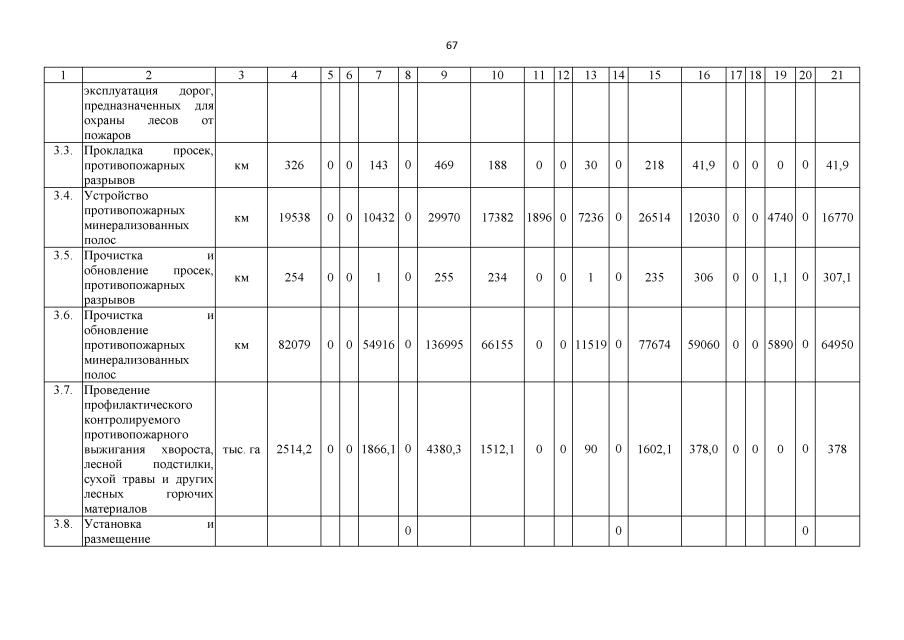 67

| 1 | 2 | 3 | 4 | 5 | 6 | 7 | 8 | 9 | 10 | 11 | 12 | 13 | 14 | 15 | 16 | 17 | 18 | 19 | 20 | 21 |
|---|---|---|---|---|---|---|---|---|---|---|---|---|---|---|---|---|---|---|---|---|
| | эксплуатация дорог, предназначенных для охраны лесов от пожаров | | | | | | | | | | | | | | | | | | | |
| 3.3. | Прокладка просек, противопожарных разрывов | км | 326 | 0 | 0 | 143 | 0 | 469 | 188 | 0 | 0 | 30 | 0 | 218 | 41,9 | 0 | 0 | 0 | 0 | 41,9 |
| 3.4. | Устройство противопожарных минерализованных полос | км | 19538 | 0 | 0 | 10432 | 0 | 29970 | 17382 | 1896 | 0 | 7236 | 0 | 26514 | 12030 | 0 | 0 | 4740 | 0 | 16770 |
| 3.5. | Прочистка и обновление просек, противопожарных разрывов | км | 254 | 0 | 0 | 1 | 0 | 255 | 234 | 0 | 0 | 1 | 0 | 235 | 306 | 0 | 0 | 1,1 | 0 | 307,1 |
| 3.6. | Прочистка и обновление противопожарных минерализованных полос | км | 82079 | 0 | 0 | 54916 | 0 | 136995 | 66155 | 0 | 0 | 11519 | 0 | 77674 | 59060 | 0 | 0 | 5890 | 0 | 64950 |
| 3.7. | Проведение профилактического контролируемого противопожарного выжигания хвороста, лесной подстилки, сухой травы и других лесных горючих материалов | тыс. га | 2514,2 | 0 | 0 | 1866,1 | 0 | 4380,3 | 1512,1 | 0 | 0 | 90 | 0 | 1602,1 | 378,0 | 0 | 0 | 0 | 0 | 378 |
| 3.8. | Установка и размещение | | | | | | 0 | | | | | | 0 | | | | | | 0 | |